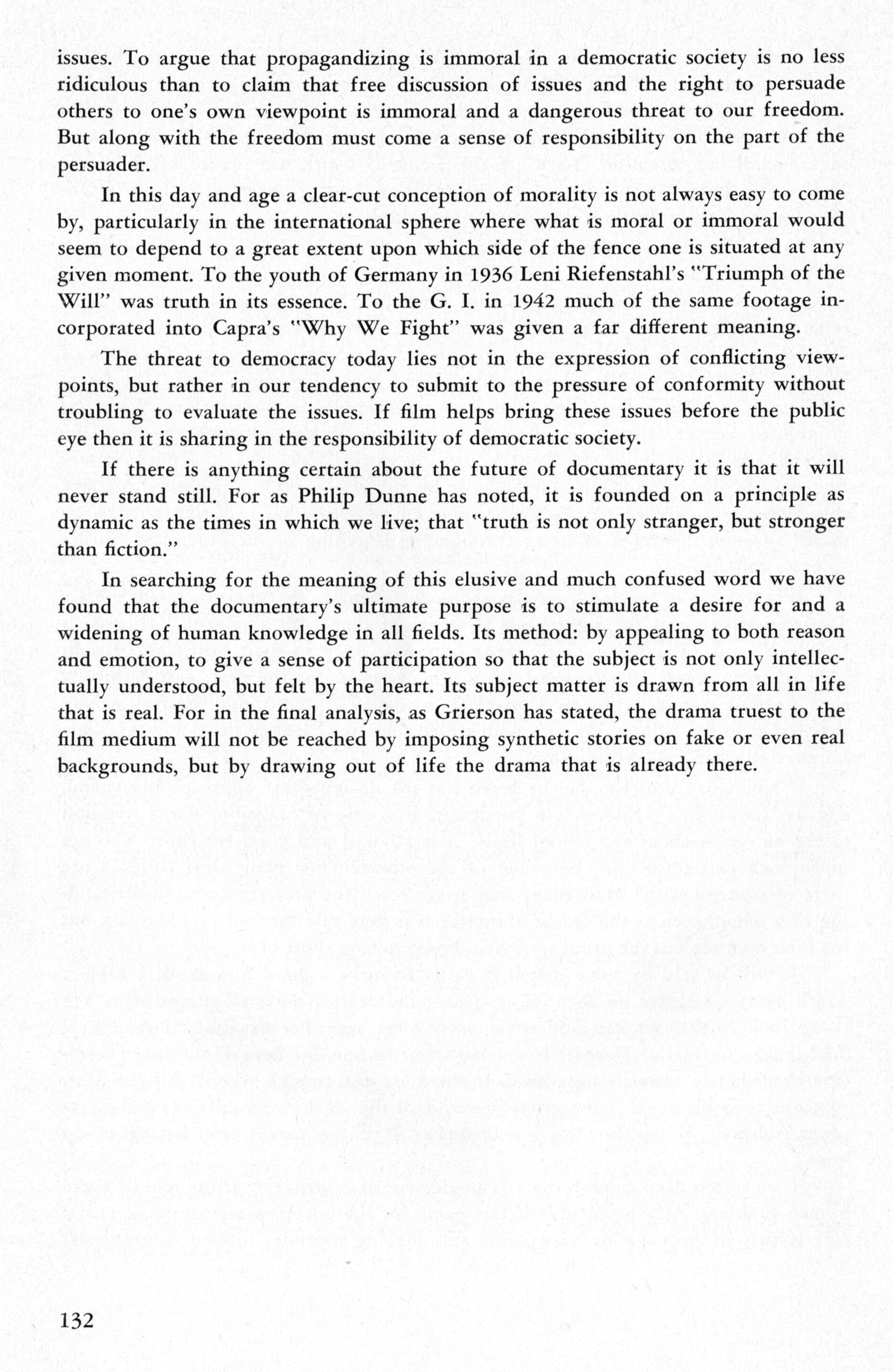 issues. To argue that propagandizing is immoral in a democratic society is no less ridiculous than to claim that free discussion of issues and the right to persuade others to one's own viewpoint is immoral and a dangerous threat to our freedom. But along with the freedom must come a sense of responsibility on the part of the persuader.

In this day and age a clear-cut conception of morality is not always easy to come by, particularly in the international sphere where what is moral or immoral would seem to depend to a great extent upon which side of the fence one is situated at any given moment. To the youth of Germany in 1936 Leni Riefenstahl's "Triumph of the Will" was truth in its essence. To the G. I. in 1942 much of the same footage incorporated into Capra's "Why We Fight" was given a far different meaning.

The threat to democracy today lies not in the expression of conflicting viewpoints, but rather in our tendency to submit to the pressure of conformity without troubling to evaluate the issues. If film helps bring these issues before the public eye then it is sharing in the responsibility of democratic society.

If there is anything certain about the future of documentary it is that it will never stand still. For as Philip Dunne has noted, it is founded on a principle as dynamic as the times in which we live; that "truth is not only stranger, but stronger than fiction."

In searching for the meaning of this elusive and much confused word we have found that the documentary's ultimate purpose is to stimulate a desire for and a widening of human knowledge in all fields. Its method: by appealing to both reason and emotion, to give a sense of participation so that the subject is not only intellectually understood, but felt by the heart. Its subject matter is drawn from all in life that is real. For in the final analysis, as Grierson has stated, the drama truest to the film medium will not be reached by imposing synthetic stories on fake or even real backgrounds, but by drawing out of life the drama that is already there.

132